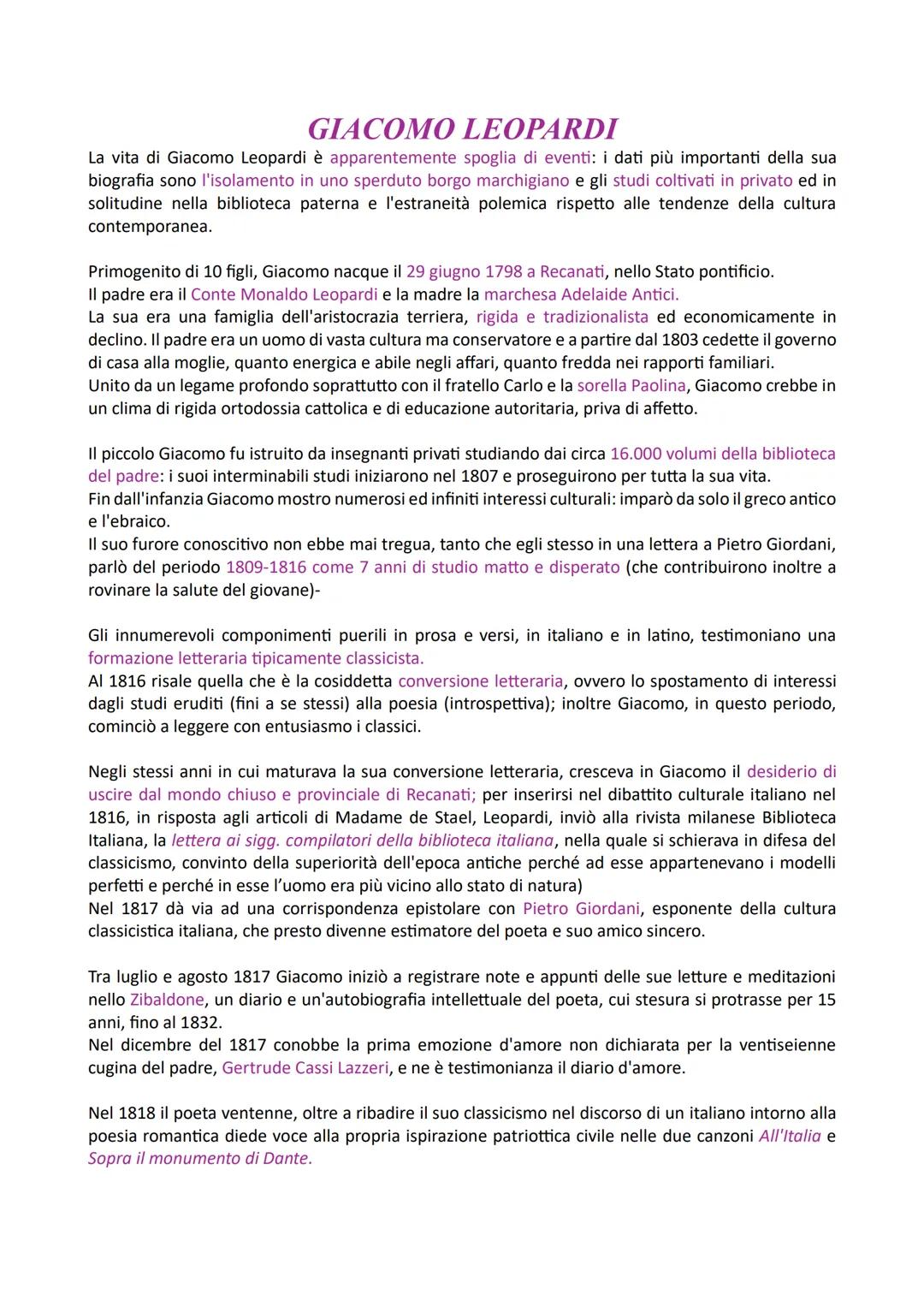 GIACOMO LEOPARDI

La vita di Giacomo Leopardi è apparentemente spoglia di eventi: i dati più importanti della sua biografia sono l'isolamento in uno sperduto borgo marchigiano e gli studi coltivati in privato ed in solitudine nella biblioteca paterna e l'estraneità polemica rispetto alle tendenze della cultura contemporanea.

Primogenito di 10 figli, Giacomo nacque il 29 giugno 1798 a Recanati, nello Stato pontificio.
Il padre era il Conte Monaldo Leopardi e la madre la marchesa Adelaide Antici.
La sua era una famiglia dell'aristocrazia terriera, rigida e tradizionalista ed economicamente in declino. Il padre era un uomo di vasta cultura ma conservatore e a partire dal 1803 cedette il governo di casa alla moglie, quanto energica e abile negli affari, quanto fredda nei rapporti familiari.
Unito da un legame profondo soprattutto con il fratello Carlo e la sorella Paolina, Giacomo crebbe in un clima di rigida ortodossia cattolica e di educazione autoritaria, priva di affetto.

Il piccolo Giacomo fu istruito da insegnanti privati studiando dai circa 16.000 volumi della biblioteca del padre: i suoi interminabili studi iniziarono nel 1807 e proseguirono per tutta la sua vita.
Fin dall'infanzia Giacomo mostro numerosi ed infiniti interessi culturali: imparò da solo il greco antico e l'ebraico.
Il suo furore conoscitivo non ebbe mai tregua, tanto che egli stesso in una lettera a Pietro Giordani, parlò del periodo 1809-1816 come 7 anni di studio matto e disperato (che contribuirono inoltre a rovinare la salute del giovane)-

Gli innumerevoli componimenti puerili in prosa e versi, in italiano e in latino, testimoniano una formazione letteraria tipicamente classicista.
Al 1816 risale quella che è la cosiddetta conversione letteraria, ovvero lo spostamento di interessi dagli studi eruditi (fini a se stessi) alla poesia (introspettiva); inoltre Giacomo, in questo periodo, cominciò a leggere con entusiasmo i classici.

Negli stessi anni in cui maturava la sua conversione letteraria, cresceva in Giacomo il desiderio di uscire dal mondo chiuso e provinciale di Recanati; per inserirsi nel dibattito culturale italiano nel 1816, in risposta agli articoli di Madame de Stael, Leopardi, inviò alla rivista milanese Biblioteca Italiana, la lettera ai sigg. compilatori della biblioteca italiana, nella quale si schierava in difesa del classicismo, convinto della superiorità dell'epoca antiche perché ad esse appartenevano i modelli perfetti e perché in esse l'uomo era più vicino allo stato di natura)
Nel 1817 dà via ad una corrispondenza epistolare con Pietro Giordani, esponente della cultura classicistica italiana, che presto divenne estimatore del poeta e suo amico sincero.

Tra luglio e agosto 1817 Giacomo iniziò a registrare note e appunti delle sue letture e meditazioni nello Zibaldone, un diario e un'autobiografia intellettuale del poeta, cui stesura si protrasse per 15 anni, fino al 1832.
Nel dicembre del 1817 conobbe la prima emozione d'amore non dichiarata per la ventiseienne cugina del padre, Gertrude Cassi Lazzeri, e ne è testimonianza il diario d'amore.

Nel 1818 il poeta ventenne, oltre a ribadire il suo classicismo nel discorso di un italiano intorno alla poesia romantica diede voce alla propria ispirazione patriottica civile nelle due canzoni All'Italia e Sopra il monumento di Dante.